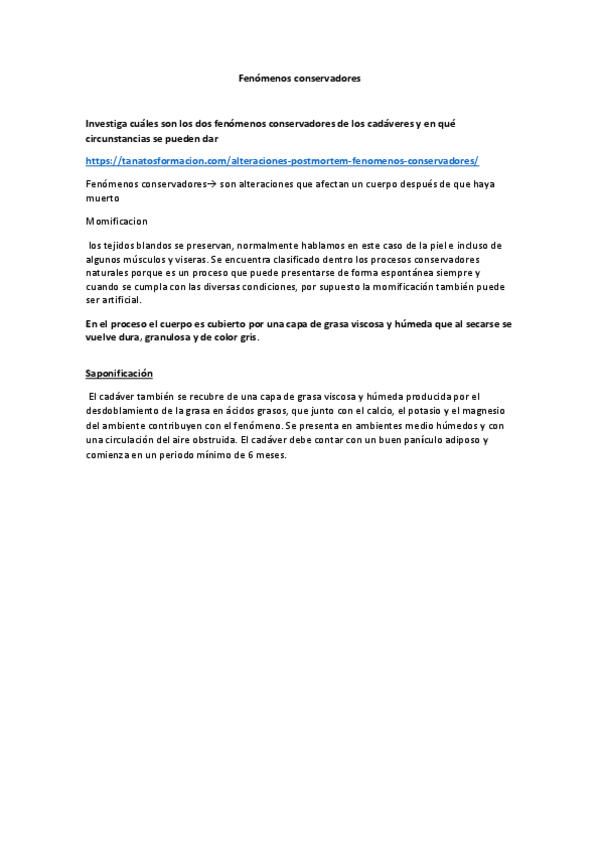 Fenómenos conservadores

Investiga cuáles son los dos fenómenos conservadores de los cadáveres y en qué circunstancias se pueden dar

https://tanatosformacion.com/alteraciones-postmortem-fenomenos-conservadores/

Fenómenos conservadores→ son alteraciones que afectan un cuerpo después de que haya muerto

Momificacion

los tejidos blandos se preservan, normalmente hablamos en este caso de la piel e incluso de algunos músculos y viseras. Se encuentra clasificado dentro los procesos conservadores naturales porque es un proceso que puede presentarse de forma espontánea siempre y cuando se cumpla con las diversas condiciones, por supuesto la momificación también puede ser artificial.

En el proceso el cuerpo es cubierto por una capa de grasa viscosa y húmeda que al secarse se vuelve dura, granulosa y de color gris.

Saponificación

El cadáver también se recubre de una capa de grasa viscosa y húmeda producida por el desdoblamiento de la grasa en ácidos grasos, que junto con el calcio, el potasio y el magnesio del ambiente contribuyen con el fenómeno. Se presenta en ambientes medio húmedos y con una circulación del aire obstruida. El cadáver debe contar con un buen panículo adiposo y comienza en un periodo mínimo de 6 meses.